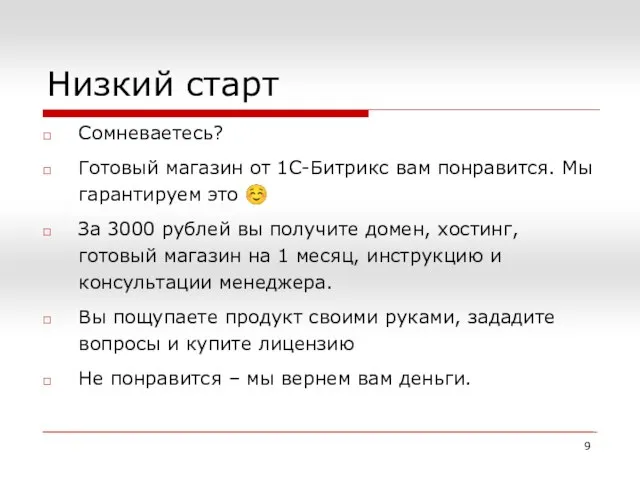 Низкий старт

Сомневаетесь?

Готовый магазин от 1С-Битрикс вам понравится. Мы гарантируем это ☺

За 3000 рублей вы получите домен, хостинг, готовый магазин на 1 месяц, инструкцию и консультации менеджера.

Вы пощупаете продукт своими руками, зададите вопросы и купите лицензию

Не понравится – мы вернем вам деньги.

9